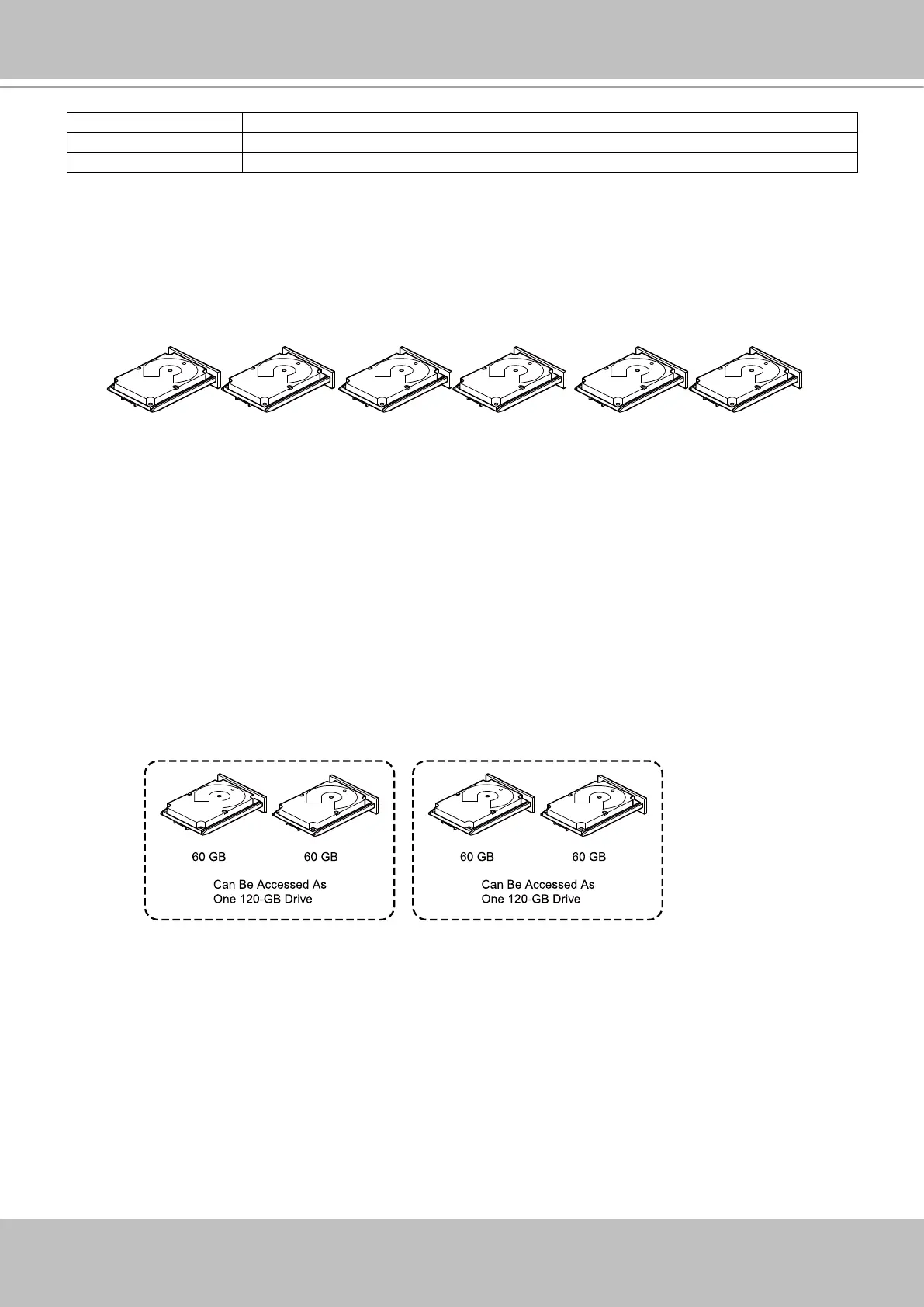 60 GB

60 GB

Can Be Accessed As
One 120-GB Drive

60 GB

60 GB

Can Be Accessed As
One 120-GB Drive